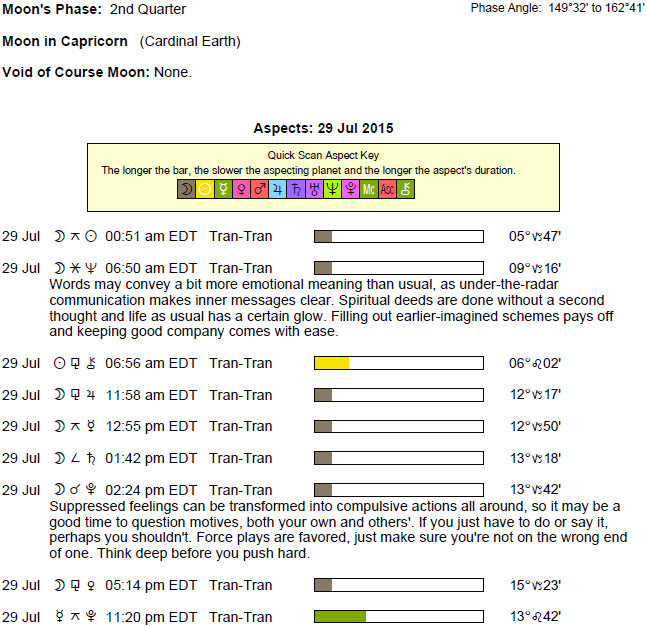 **Moon's Phase:** 2nd Quarter

Phase Angle: 149°32' to 162°41'

**Moon in Capricorn** (Cardinal Earth)

**Void of Course Moon:** None.

**Aspects: 29 Jul 2015**

Quick Scan Aspect Key
The longer the bar, the slower the aspecting planet and the longer the aspect's duration.

☽ ☉ ☿ ♀ ♂ ♃ ♄ ♅ ♆ ♇ Mc Asc ⚷

29 Jul ☽ ⚻ ☉ 00:51 am EDT Tran-Tran 05°♑47'

29 Jul ☽ ⚹ ♆ 06:50 am EDT Tran-Tran 09°♑16'
Words may convey a bit more emotional meaning than usual, as under-the-radar communication makes inner messages clear. Spiritual deeds are done without a second thought and life as usual has a certain glow. Filling out earlier-imagined schemes pays off and keeping good company comes with ease.

29 Jul ☉ ⚼ ⚷ 06:56 am EDT Tran-Tran 06°♌02'

29 Jul ☽ ⚼ ♃ 11:58 am EDT Tran-Tran 12°♑17'

29 Jul ☽ ⚻ ☿ 12:55 pm EDT Tran-Tran 12°♑50'

29 Jul ☽ ∠ ♄ 01:42 pm EDT Tran-Tran 13°♑18'

29 Jul ☽ ☌ ♇ 02:24 pm EDT Tran-Tran 13°♑42'
Suppressed feelings can be transformed into compulsive actions all around, so it may be a good time to question motives, both your own and others'. If you just have to do or say it, perhaps you shouldn't. Force plays are favored, just make sure you're not on the wrong end of one. Think deep before you push hard.

29 Jul ☽ ⚼ ♀ 05:14 pm EDT Tran-Tran 15°♑23'

29 Jul ☿ ⚻ ♇ 11:20 pm EDT Tran-Tran 13°♌42'